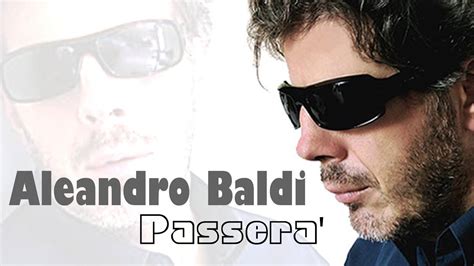 Aleandro Baldi
Passera'